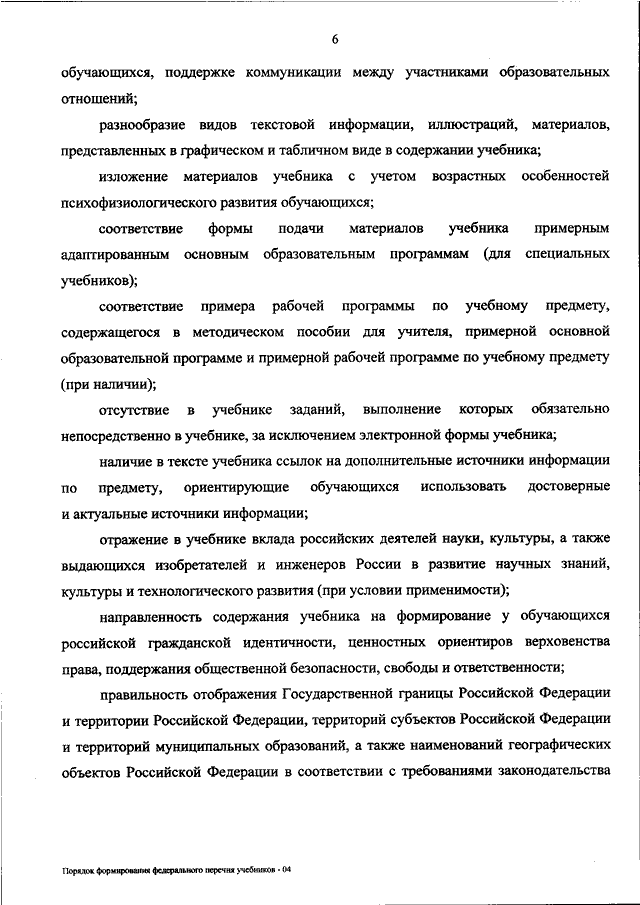 6

обучающихся, поддержке коммуникации между участниками образовательных отношений;

разнообразие видов текстовой информации, иллюстраций, материалов, представленных в графическом и табличном виде в содержании учебника;

изложение материалов учебника с учетом возрастных особенностей психофизиологического развития обучающихся;

соответствие формы подачи материалов учебника примерным адаптированным основным образовательным программам (для специальных учебников);

соответствие примера рабочей программы по учебному предмету, содержащегося в методическом пособии для учителя, примерной основной образовательной программе и примерной рабочей программе по учебному предмету (при наличии);

отсутствие в учебнике заданий, выполнение которых обязательно непосредственно в учебнике, за исключением электронной формы учебника;

наличие в тексте учебника ссылок на дополнительные источники информации по предмету, ориентирующие обучающихся использовать достоверные и актуальные источники информации;

отражение в учебнике вклада российских деятелей науки, культуры, а также выдающихся изобретателей и инженеров России в развитие научных знаний, культуры и технологического развития (при условии применимости);

направленность содержания учебника на формирование у обучающихся российской гражданской идентичности, ценностных ориентиров верховенства права, поддержания общественной безопасности, свободы и ответственности;

правильность отображения Государственной границы Российской Федерации и территории Российской Федерации, территорий субъектов Российской Федерации и территорий муниципальных образований, а также наименований географических объектов Российской Федерации в соответствии с требованиями законодательства

Порядок формирования федерального перечня учебников - 04